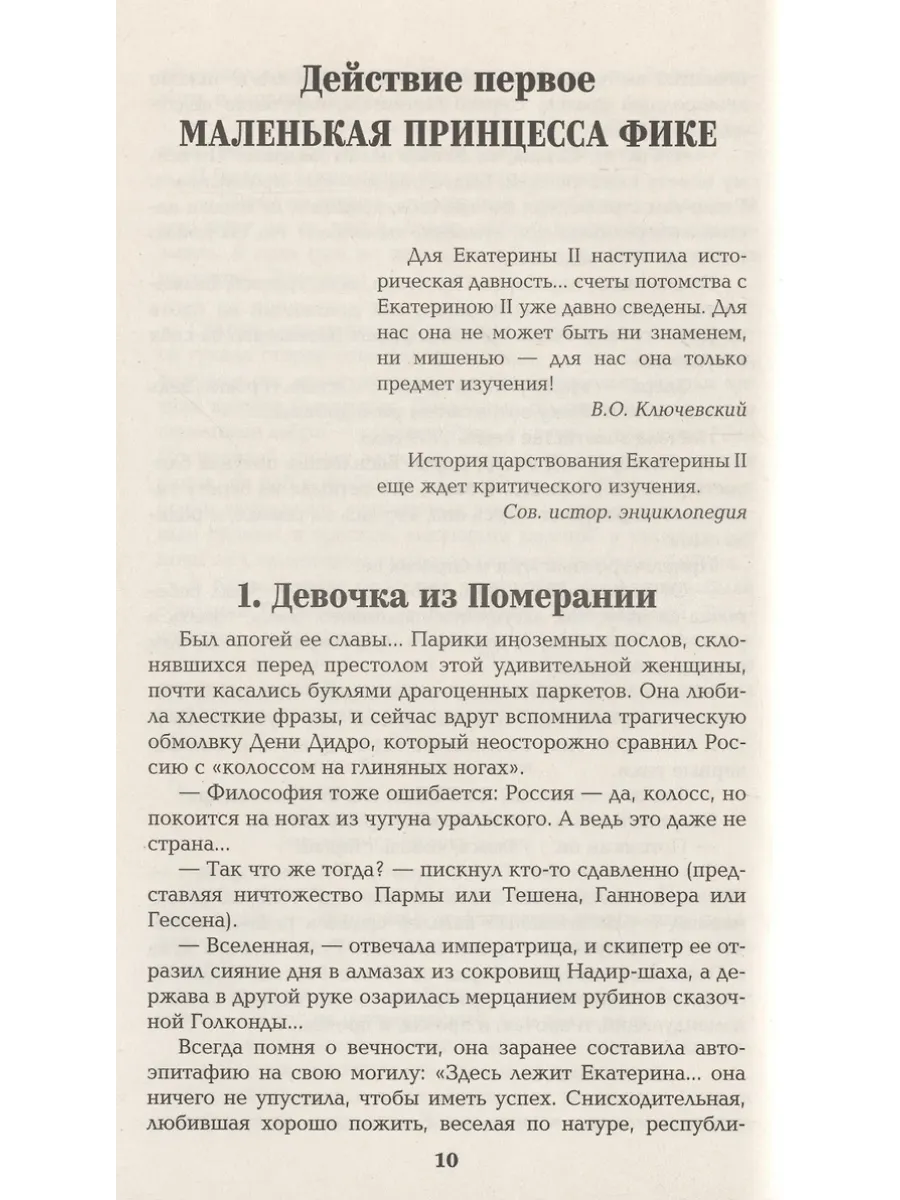 Действие первое
МАЛЕНЬКАЯ ПРИНЦЕССА ФИКЕ

Для Екатерины II наступила историческая давность... счеты потомства с Екатериною II уже давно сведены. Для нас она не может быть ни знаменем, ни мишенью — для нас она только предмет изучения!

В.О. Ключевский

История царствования Екатерины II еще ждет критического изучения.

Сов. истор. энциклопедия

1. Девочка из Померании

Был апогей ее славы... Парики иноземных послов, склонявшихся перед престолом этой удивительной женщины, почти касались буклями драгоценных паркетов. Она любила хлесткие фразы, и сейчас вдруг вспомнила трагическую обмолвку Дени Дидро, который неосторожно сравнил Россию с «колоссом на глиняных ногах».

— Философия тоже ошибается: Россия — да, колосс, но покоится на ногах из чугуна уральского. А ведь это даже не страна...

— Так что же тогда? — пискнул кто-то сдавленно (представляя ничтожество Пармы или Тешена, Ганновера или Гессена).

— Вселенная, — отвечала императрица, и скипетр ее отразил сияние дня в алмазах из сокровищ Надир-шаха, а держава в другой руке озарилась мерцанием рубинов сказочной Голконды...

Всегда помня о вечности, она заранее составила автоэпитафию на свою могилу: «Здесь лежит Екатерина... она ничего не упустила, чтобы иметь успех. Снисходительная, любившая хорошо пожить, веселая по натуре, республи-

10